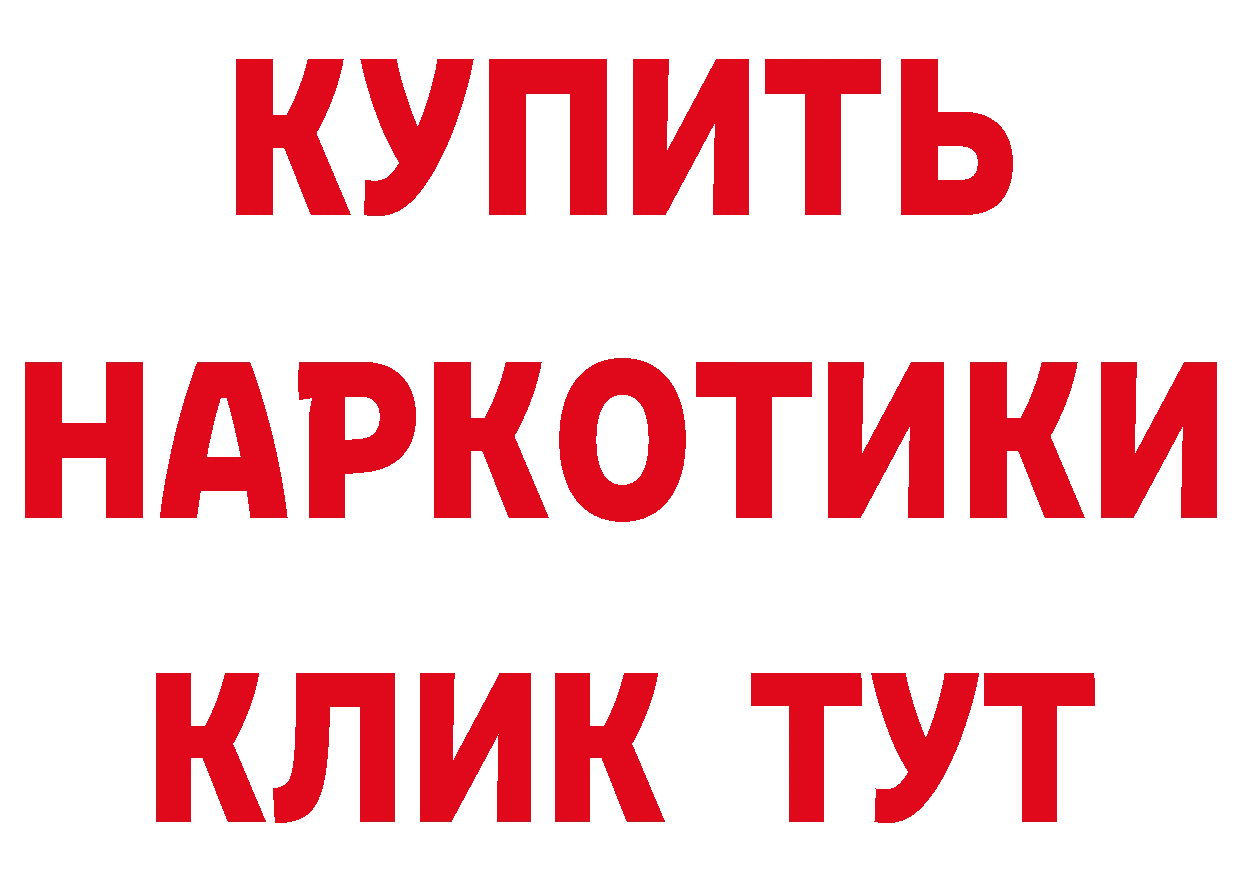 КУПИТЬ НАРКОТИКИ КЛИК ТУТ